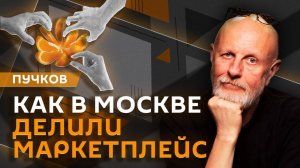 ПУЧКОВ

КАК В МОСКВЕ ДЕЛИЛИ МАРКЕТПЛЕЙС